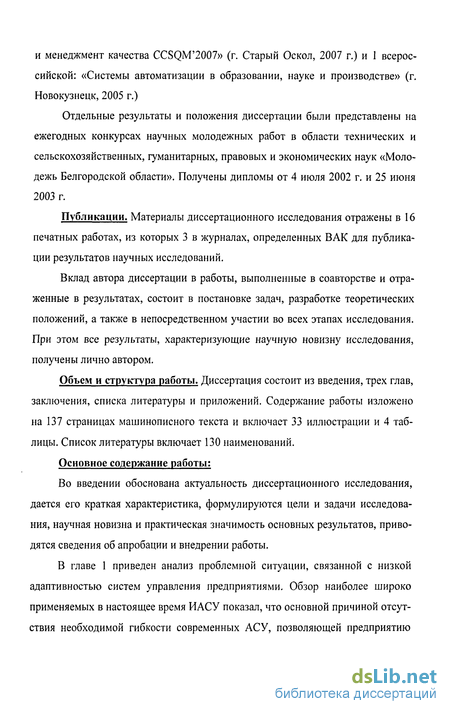 и менеджмент качества CCSQM'2007» (г. Старый Оскол, 2007 г.) и 1 всероссийской: «Системы автоматизации в образовании, науке и производстве» (г. Новокузнецк, 2005 г.)

Отдельные результаты и положения диссертации были представлены на ежегодных конкурсах научных молодежных работ в области технических и сельскохозяйственных, гуманитарных, правовых и экономических наук «Молодежь Белгородской области». Получены дипломы от 4 июля 2002 г. и 25 июня 2003 г.

Публикации. Материалы диссертационного исследования отражены в 16 печатных работах, из которых 3 в журналах, определенных ВАК для публикации результатов научных исследований.

Вклад автора диссертации в работы, выполненные в соавторстве и отраженные в результатах, состоит в постановке задач, разработке теоретических положений, а также в непосредственном участии во всех этапах исследования. При этом все результаты, характеризующие научную новизну исследования, получены лично автором.

Объем и структура работы. Диссертация состоит из введения, трех глав, заключения, списка литературы и приложений. Содержание работы изложено на 137 страницах машинописного текста и включает 33 иллюстрации и 4 таблицы. Список литературы включает 130 наименований.

Основное содержание работы:

Во введении обоснована актуальность диссертационного исследования, дается его краткая характеристика, формулируются цели и задачи исследования, научная новизна и практическая значимость основных результатов, приводятся сведения об апробации и внедрении работы.

В главе 1 приведен анализ проблемной ситуации, связанной с низкой адаптивностью систем управления предприятиями. Обзор наиболее широко применяемых в настоящее время ИАСУ показал, что основной причиной отсутствия необходимой гибкости современных АСУ, позволяющей предприятию

dsLib.net
библиотека диссертаций